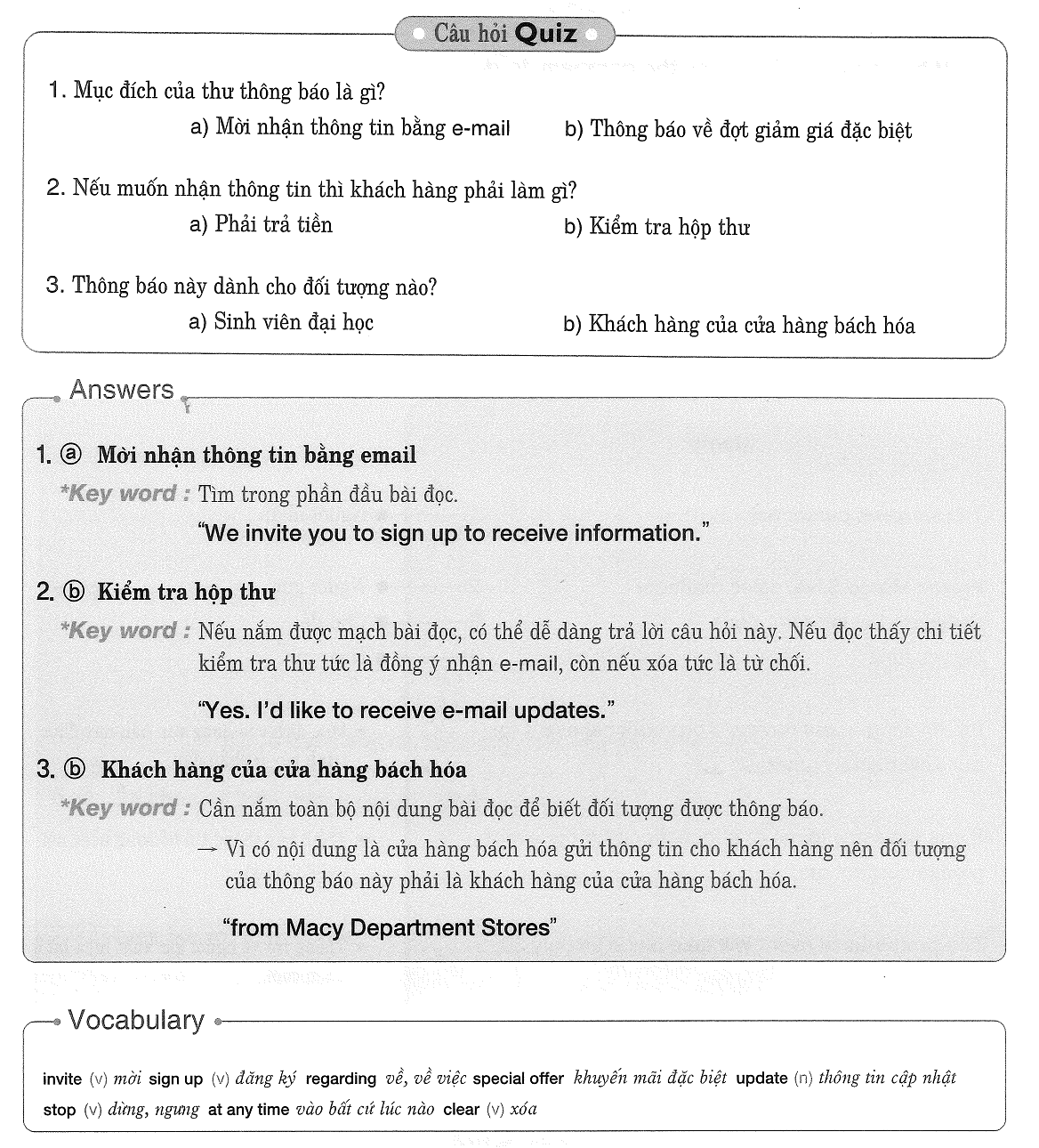 Câu hỏi Quiz

1. Mục đích của thư thông báo là gì?
a) Mời nhận thông tin bằng e-mail
b) Thông báo về đợt giảm giá đặc biệt

2. Nếu muốn nhận thông tin thì khách hàng phải làm gì?
a) Phải trả tiền
b) Kiểm tra hộp thư

3. Thông báo này dành cho đối tượng nào?
a) Sinh viên đại học
b) Khách hàng của cửa hàng bách hóa

Answers

1. ⓐ Mời nhận thông tin bằng email
*Key word : Tìm trong phần đầu bài đọc.
"We invite you to sign up to receive information."

2. ⓑ Kiểm tra hộp thư
*Key word : Nếu nắm được mạch bài đọc, có thể dễ dàng trả lời câu hỏi này. Nếu đọc thấy chi tiết kiểm tra thư tức là đồng ý nhận e-mail, còn nếu xóa tức là từ chối.
"Yes. I'd like to receive e-mail updates."

3. ⓑ Khách hàng của cửa hàng bách hóa
*Key word : Cần nắm toàn bộ nội dung bài đọc để biết đối tượng được thông báo.
→ Vì có nội dung là cửa hàng bách hóa gửi thông tin cho khách hàng nên đối tượng của thông báo này phải là khách hàng của cửa hàng bách hóa.
"from Macy Department Stores"

Vocabulary

invite (v) mời sign up (v) đăng ký regarding về, về việc special offer khuyến mãi đặc biệt update (n) thông tin cập nhật stop (v) dừng, ngưng at any time vào bất cứ lúc nào clear (v) xóa